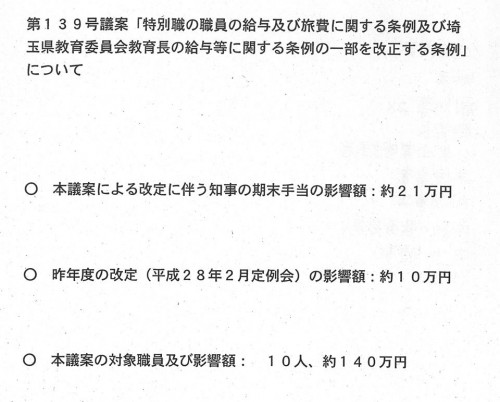 第139号議案「特別職の職員の給与及び旅費に関する条例及び埼玉県教育委員会教育長の給与等に関する条例の一部を改正する条例」について

○ 本議案による改定に伴う知事の期末手当の影響額：約21万円

○ 昨年度の改定（平成28年2月定例会）の影響額：約10万円

○ 本議案の対象職員及び影響額：　10人、約140万円